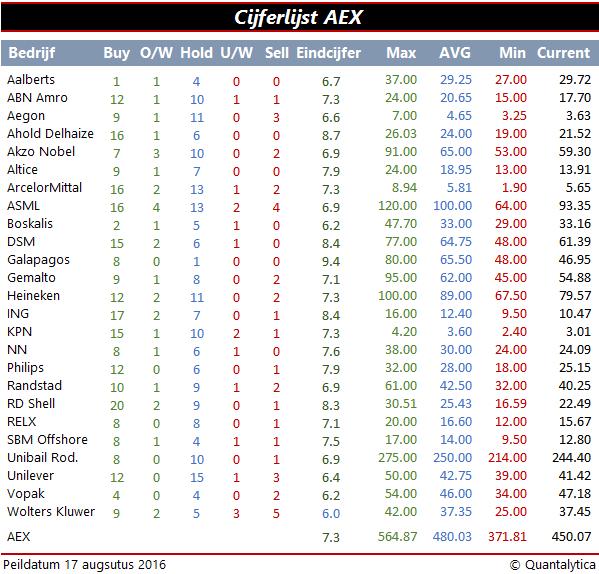 Cijferlijst AEX

| Bedrijf | Buy | O/W | Hold | U/W | Sell | Eindcijfer | Max | AVG | Min | Current |
|---|---|---|---|---|---|---|---|---|---|---|
| Aalberts | 1 | 1 | 4 | 0 | 0 | 6.7 | 37.00 | 29.25 | 27.00 | 29.72 |
| ABN Amro | 12 | 1 | 10 | 1 | 1 | 7.3 | 24.00 | 20.65 | 15.00 | 17.70 |
| Aegon | 9 | 1 | 11 | 0 | 3 | 6.6 | 7.00 | 4.65 | 3.25 | 3.63 |
| Ahold Delhaize | 16 | 1 | 6 | 0 | 0 | 8.7 | 26.03 | 24.00 | 19.00 | 21.52 |
| Akzo Nobel | 7 | 3 | 10 | 0 | 2 | 6.9 | 91.00 | 65.00 | 53.00 | 59.30 |
| Altice | 9 | 1 | 7 | 0 | 0 | 7.9 | 24.00 | 18.95 | 13.00 | 13.91 |
| ArcelorMittal | 16 | 2 | 13 | 1 | 2 | 7.3 | 8.94 | 5.81 | 1.90 | 5.65 |
| ASML | 16 | 4 | 13 | 2 | 4 | 6.9 | 120.00 | 100.00 | 64.00 | 93.35 |
| Boskalis | 2 | 1 | 5 | 1 | 0 | 6.2 | 47.70 | 33.00 | 29.00 | 33.16 |
| DSM | 15 | 2 | 6 | 1 | 0 | 8.4 | 77.00 | 64.75 | 48.00 | 61.39 |
| Galapagos | 8 | 0 | 1 | 0 | 0 | 9.4 | 80.00 | 65.50 | 48.00 | 46.95 |
| Gemalto | 9 | 1 | 8 | 0 | 2 | 7.1 | 95.00 | 62.00 | 45.00 | 54.88 |
| Heineken | 12 | 2 | 11 | 0 | 2 | 7.3 | 100.00 | 89.00 | 67.50 | 79.57 |
| ING | 17 | 2 | 7 | 0 | 1 | 8.4 | 16.00 | 12.40 | 9.50 | 10.47 |
| KPN | 15 | 1 | 10 | 2 | 1 | 7.3 | 4.20 | 3.60 | 2.40 | 3.01 |
| NN | 8 | 1 | 6 | 1 | 0 | 7.6 | 38.00 | 30.00 | 24.00 | 24.09 |
| Philips | 12 | 0 | 6 | 0 | 1 | 7.9 | 32.00 | 28.00 | 18.00 | 25.15 |
| Randstad | 10 | 1 | 9 | 1 | 2 | 6.9 | 61.00 | 42.50 | 32.00 | 40.25 |
| RD Shell | 20 | 2 | 9 | 0 | 1 | 8.3 | 30.51 | 25.43 | 16.59 | 22.49 |
| RELX | 8 | 0 | 8 | 0 | 1 | 7.1 | 20.00 | 16.60 | 12.00 | 15.67 |
| SBM Offshore | 8 | 1 | 4 | 1 | 1 | 7.5 | 17.00 | 14.00 | 9.50 | 12.80 |
| Unibail Rod. | 8 | 0 | 10 | 0 | 1 | 6.9 | 275.00 | 250.00 | 214.00 | 244.40 |
| Unilever | 12 | 0 | 15 | 1 | 3 | 6.4 | 50.00 | 42.75 | 39.00 | 41.42 |
| Vopak | 4 | 0 | 4 | 0 | 2 | 6.2 | 54.00 | 46.00 | 34.00 | 47.18 |
| Wolters Kluwer | 9 | 2 | 5 | 3 | 5 | 6.0 | 42.00 | 37.35 | 25.00 | 37.45 |
| AEX | | | | | | 7.3 | 564.87 | 480.03 | 371.81 | 450.07 |

Peildatum 17 augsutus 2016
© Quantalytica